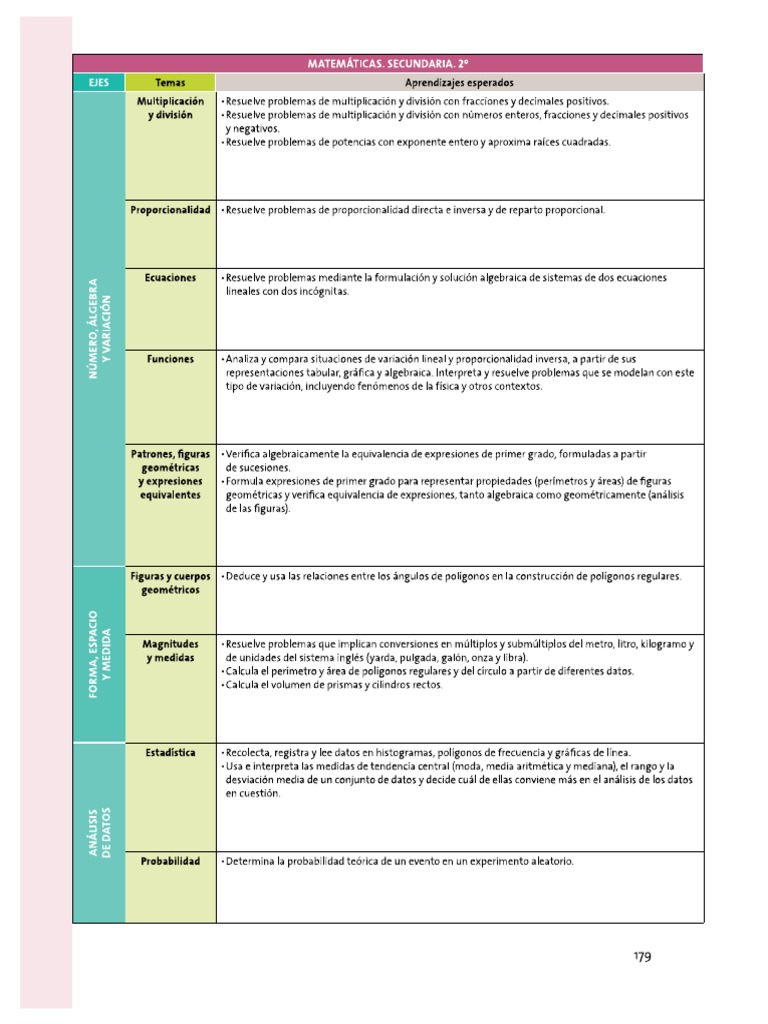 MATEMÁTICAS. SECUNDARIA. 2º

| EJES | Temas | Aprendizajes esperados |
|---|---|---|
| NÚMERO, ÁLGEBRA Y VARIACIÓN | Multiplicación y división | • Resuelve problemas de multiplicación y división con fracciones y decimales positivos. • Resuelve problemas de multiplicación y división con números enteros, fracciones y decimales positivos y negativos. • Resuelve problemas de potencias con exponente entero y aproxima raíces cuadradas. |
| | Proporcionalidad | • Resuelve problemas de proporcionalidad directa e inversa y de reparto proporcional. |
| | Ecuaciones | • Resuelve problemas mediante la formulación y solución algebraica de sistemas de dos ecuaciones lineales con dos incógnitas. |
| | Funciones | • Analiza y compara situaciones de variación lineal y proporcionalidad inversa, a partir de sus representaciones tabular, gráfica y algebraica. Interpreta y resuelve problemas que se modelan con este tipo de variación, incluyendo fenómenos de la física y otros contextos. |
| | Patrones, figuras geométricas y expresiones equivalentes | • Verifica algebraicamente la equivalencia de expresiones de primer grado, formuladas a partir de sucesiones. • Formula expresiones de primer grado para representar propiedades (perímetros y áreas) de figuras geométricas y verifica equivalencia de expresiones, tanto algebraica como geométricamente (análisis de las figuras). |
| FORMA, ESPACIO Y MEDIDA | Figuras y cuerpos geométricos | • Deduce y usa las relaciones entre los ángulos de polígonos en la construcción de polígonos regulares. |
| | Magnitudes y medidas | • Resuelve problemas que implican conversiones en múltiplos y submúltiplos del metro, litro, kilogramo y de unidades del sistema inglés (yarda, pulgada, galón, onza y libra). • Calcula el perímetro y área de polígonos regulares y del círculo a partir de diferentes datos. • Calcula el volumen de prismas y cilindros rectos. |
| ANÁLISIS DE DATOS | Estadística | • Recolecta, registra y lee datos en histogramas, polígonos de frecuencia y gráficas de línea. • Usa e interpreta las medidas de tendencia central (moda, media aritmética y mediana), el rango y la desviación media de un conjunto de datos y decide cuál de ellas conviene más en el análisis de los datos en cuestión. |
| | Probabilidad | • Determina la probabilidad teórica de un evento en un experimento aleatorio. |

179